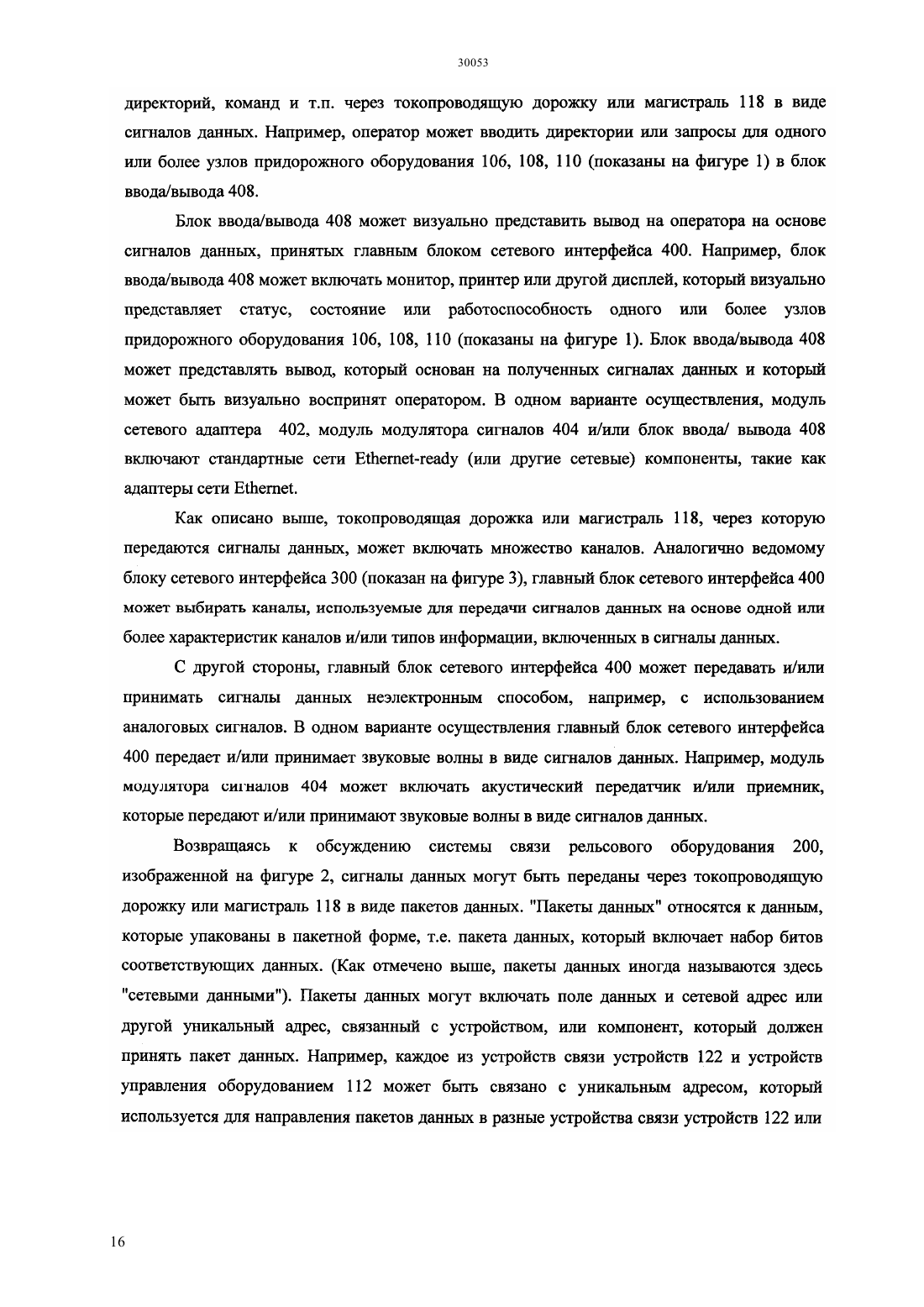 30053

директорий, команд и т.п. через токопроводящую дорожку или магистраль 118 в виде сигналов данных. Например, оператор может вводить директории или запросы для одного или более узлов придорожного оборудования 106, 108, 110 (показаны на фигуре 1) в блок ввода/вывода 408.

Блок ввода/вывода 408 может визуально представить вывод на оператора на основе сигналов данных, принятых главным блоком сетевого интерфейса 400. Например, блок ввода/вывода 408 может включать монитор, принтер или другой дисплей, который визуально представляет статус, состояние или работоспособность одного или более узлов придорожного оборудования 106, 108, 110 (показаны на фигуре 1). Блок ввода/вывода 408 может представлять вывод, который основан на полученных сигналах данных и который может быть визуально воспринят оператором. В одном варианте осуществления, модуль сетевого адаптера 402, модуль модулятора сигналов 404 и/или блок ввода/ вывода 408 включают стандартные сети Ethernet-ready (или другие сетевые) компоненты, такие как адаптеры сети Ethernet.

Как описано выше, токопроводящая дорожка или магистраль 118, через которую передаются сигналы данных, может включать множество каналов. Аналогично ведомому блоку сетевого интерфейса 300 (показан на фигуре 3), главный блок сетевого интерфейса 400 может выбирать каналы, используемые для передачи сигналов данных на основе одной или более характеристик каналов и/или типов информации, включенных в сигналы данных.

С другой стороны, главный блок сетевого интерфейса 400 может передавать и/или принимать сигналы данных неэлектронным способом, например, с использованием аналоговых сигналов. В одном варианте осуществления главный блок сетевого интерфейса 400 передает и/или принимает звуковые волны в виде сигналов данных. Например, модуль модулятора сигналов 404 может включать акустический передатчик и/или приемник, которые передают и/или принимают звуковые волны в виде сигналов данных.

Возвращаясь к обсуждению системы связи рельсового оборудования 200, изображенной на фигуре 2, сигналы данных могут быть переданы через токопроводящую дорожку или магистраль 118 в виде пакетов данных. "Пакеты данных" относятся к данным, которые упакованы в пакетной форме, т.е. пакета данных, который включает набор битов соответствующих данных. (Как отмечено выше, пакеты данных иногда называются здесь "сетевыми данными"). Пакеты данных могут включать поле данных и сетевой адрес или другой уникальный адрес, связанный с устройством, или компонент, который должен принять пакет данных. Например, каждое из устройств связи устройств 122 и устройств управления оборудованием 112 может быть связано с уникальным адресом, который используется для направления пакетов данных в разные устройства связи устройств 122 или

16